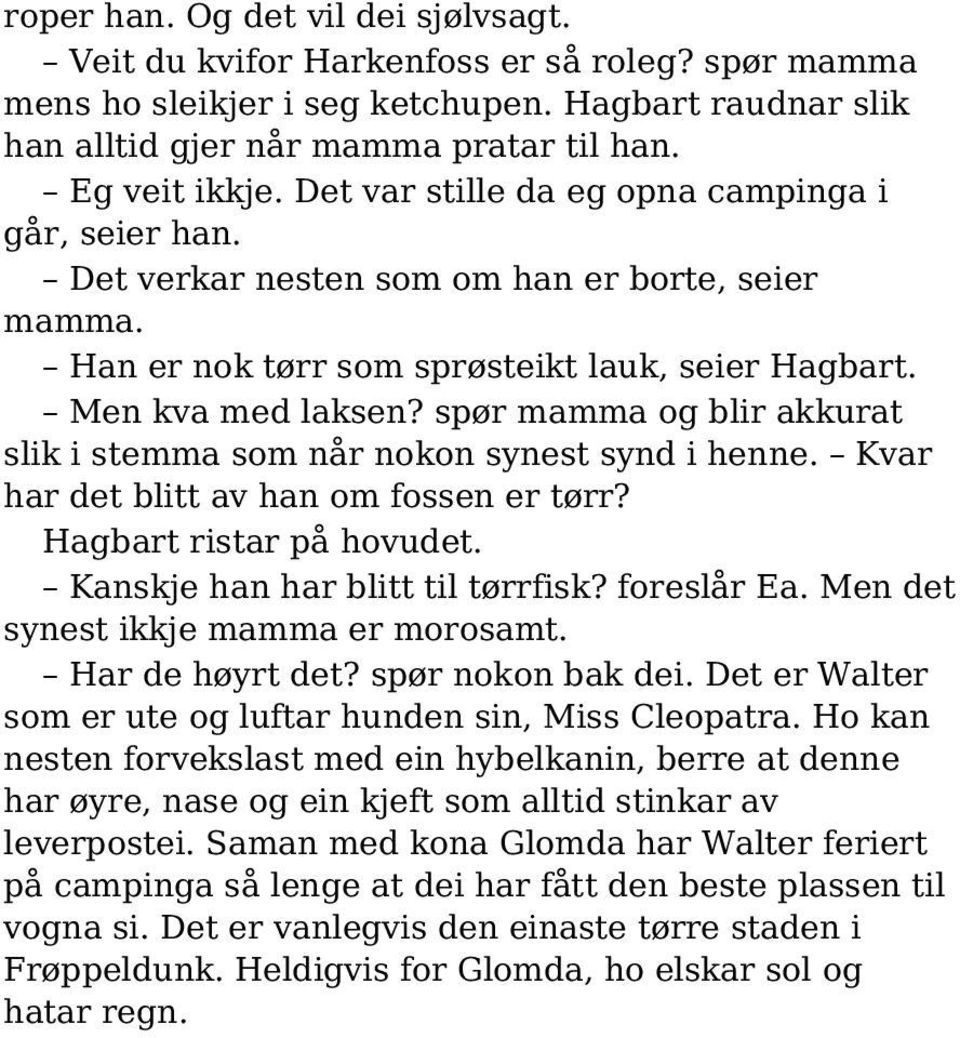 roper han. Og det vil dei sjølvsagt.

– Veit du kvifor Harkenfoss er så roleg? spør mamma mens ho sleikjer i seg ketchupen. Hagbart raudnar slik han alltid gjer når mamma pratar til han.

– Eg veit ikkje. Det var stille da eg opna campinga i går, seier han.

– Det verkar nesten som om han er borte, seier mamma.

– Han er nok tørr som sprøsteikt lauk, seier Hagbart.

– Men kva med laksen? spør mamma og blir akkurat slik i stemma som når nokon synest synd i henne. – Kvar har det blitt av han om fossen er tørr?

Hagbart ristar på hovudet.

– Kanskje han har blitt til tørrfisk? foreslår Ea. Men det synest ikkje mamma er morosamt.

– Har de høyrt det? spør nokon bak dei. Det er Walter som er ute og luftar hunden sin, Miss Cleopatra. Ho kan nesten forvekslast med ein hybelkanin, berre at denne har øyre, nase og ein kjeft som alltid stinkar av leverpostei. Saman med kona Glomda har Walter feriert på campinga så lenge at dei har fått den beste plassen til vogna si. Det er vanlegvis den einaste tørre staden i Frøppeldunk. Heldigvis for Glomda, ho elskar sol og hatar regn.